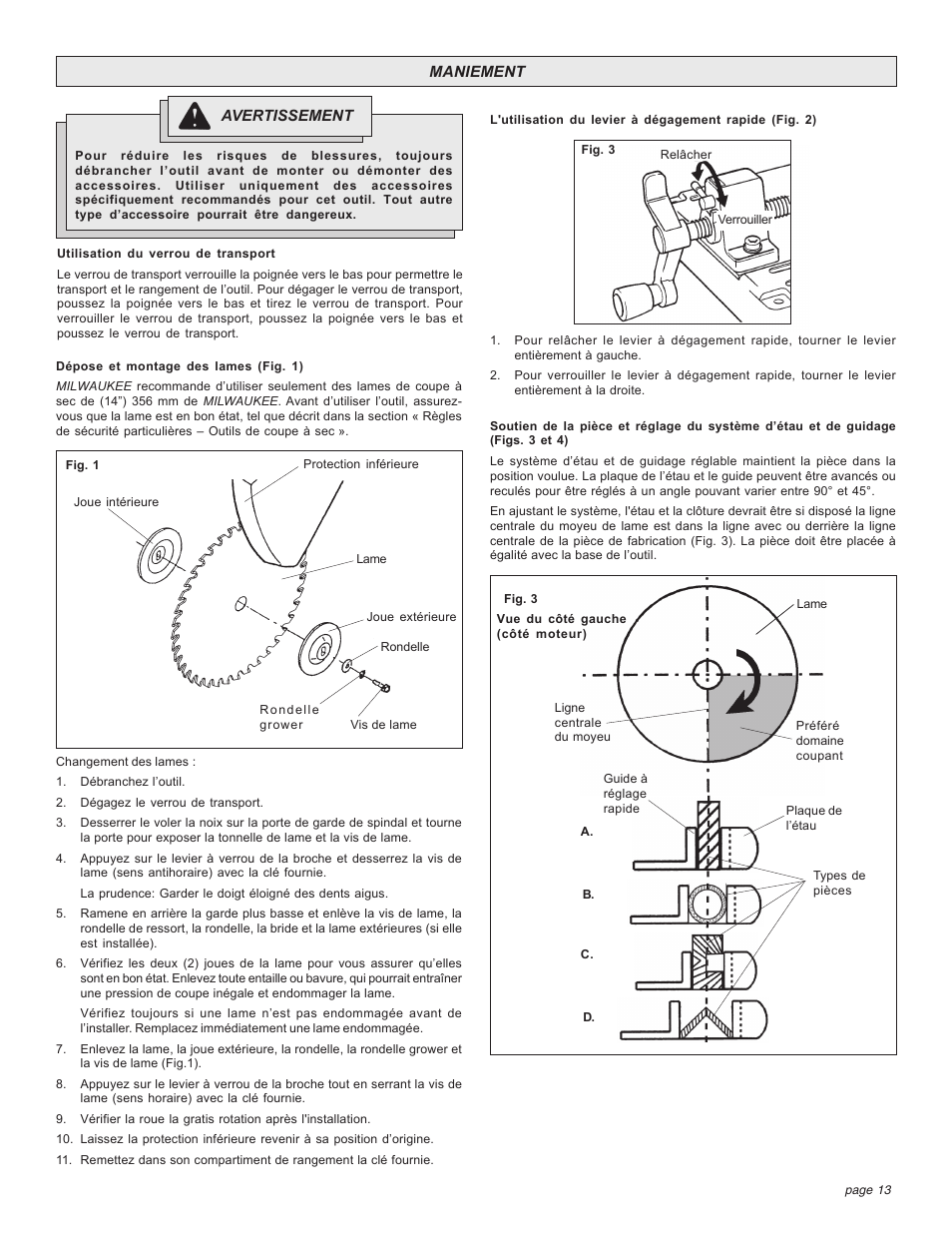 MANIEMENT

AVERTISSEMENT

Pour réduire les risques de blessures, toujours débrancher l'outil avant de monter ou démonter des accessoires. Utiliser uniquement des accessoires spécifiquement recommandés pour cet outil. Tout autre type d'accessoire pourrait être dangereux.

Utilisation du verrou de transport

Le verrou de transport verrouille la poignée vers le bas pour permettre le transport et le rangement de l'outil. Pour dégager le verrou de transport, poussez la poignée vers le bas et tirez le verrou de transport. Pour verrouiller le verrou de transport, poussez la poignée vers le bas et poussez le verrou de transport.

Dépose et montage des lames (Fig. 1)

MILWAUKEE recommande d'utiliser seulement des lames de coupe à sec de (14") 356 mm de MILWAUKEE. Avant d'utiliser l'outil, assurez-vous que la lame est en bon état, tel que décrit dans la section « Règles de sécurité particulières – Outils de coupe à sec ».

Fig. 1
Protection inférieure
Joue intérieure
Lame
Joue extérieure
Rondelle
Rondelle grower
Vis de lame

Changement des lames :

1. Débranchez l'outil.
2. Dégagez le verrou de transport.
3. Desserrer le voler la noix sur la porte de garde de spindal et tourne la porte pour exposer la tonnelle de lame et la vis de lame.
4. Appuyez sur le levier à verrou de la broche et desserrez la vis de lame (sens antihoraire) avec la clé fournie.
La prudence: Garder le doigt éloigné des dents aigus.
5. Ramene en arrière la garde plus basse et enlève la vis de lame, la rondelle de ressort, la rondelle, la bride et la lame extérieures (si elle est installée).
6. Vérifiez les deux (2) joues de la lame pour vous assurer qu'elles sont en bon état. Enlevez toute entaille ou bavure, qui pourrait entraîner une pression de coupe inégale et endommager la lame.
Vérifiez toujours si une lame n'est pas endommagée avant de l'installer. Remplacez immédiatement une lame endommagée.
7. Enlevez la lame, la joue extérieure, la rondelle, la rondelle grower et la vis de lame (Fig.1).
8. Appuyez sur le levier à verrou de la broche tout en serrant la vis de lame (sens horaire) avec la clé fournie.
9. Vérifier la roue la gratis rotation après l'installation.
10. Laissez la protection inférieure revenir à sa position d'origine.
11. Remettez dans son compartiment de rangement la clé fournie.

L'utilisation du levier à dégagement rapide (Fig. 2)

Fig. 3
Relâcher
Verrouiller

1. Pour relâcher le levier à dégagement rapide, tourner le levier entièrement à gauche.
2. Pour verrouiller le levier à dégagement rapide, tourner le levier entièrement à la droite.

Soutien de la pièce et réglage du système d'étau et de guidage (Figs. 3 et 4)

Le système d'étau et de guidage réglable maintient la pièce dans la position voulue. La plaque de l'étau et le guide peuvent être avancés ou reculés pour être réglés à un angle pouvant varier entre 90° et 45°.

En ajustant le système, l'étau et la clôture devrait être si disposé la ligne centrale du moyeu de lame est dans la ligne avec ou derrière la ligne centrale de la pièce de fabrication (Fig. 3). La pièce doit être placée à égalité avec la base de l'outil.

Fig. 3
Vue du côté gauche (côté moteur)
Lame
Ligne centrale du moyeu
Préféré domaine coupant
Guide à réglage rapide
Plaque de l'étau
Types de pièces
A.
B.
C.
D.

page 13